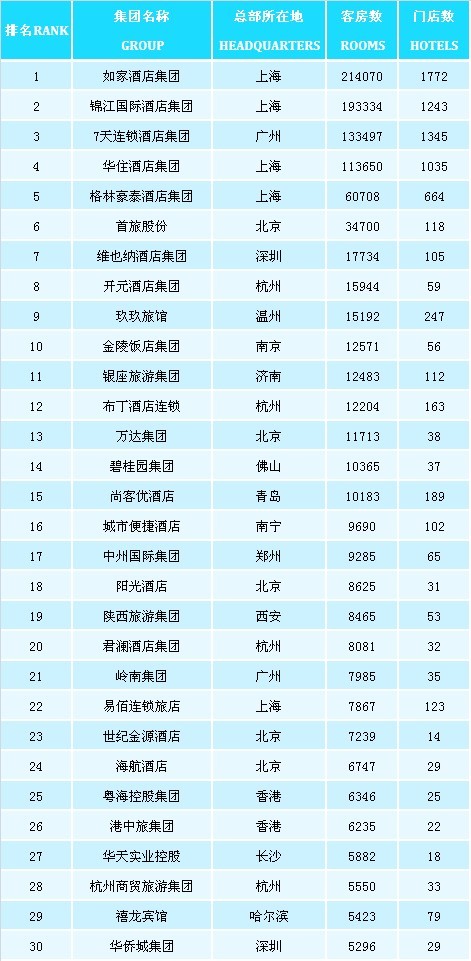 | 排名RANK | 集团名称 GROUP | 总部所在地 HEADQUARTERS | 客房数 ROOMS | 门店数 HOTELS |
|---|---|---|---|---|
| 1 | 如家酒店集团 | 上海 | 214070 | 1772 |
| 2 | 锦江国际酒店集团 | 上海 | 193334 | 1243 |
| 3 | 7天连锁酒店集团 | 广州 | 133497 | 1345 |
| 4 | 华住酒店集团 | 上海 | 113650 | 1035 |
| 5 | 格林豪泰酒店集团 | 上海 | 60708 | 664 |
| 6 | 首旅股份 | 北京 | 34700 | 118 |
| 7 | 维也纳酒店集团 | 深圳 | 17734 | 105 |
| 8 | 开元酒店集团 | 杭州 | 15944 | 59 |
| 9 | 玖玖旅馆 | 温州 | 15192 | 247 |
| 10 | 金陵饭店集团 | 南京 | 12571 | 56 |
| 11 | 银座旅游集团 | 济南 | 12483 | 112 |
| 12 | 布丁酒店连锁 | 杭州 | 12204 | 163 |
| 13 | 万达集团 | 北京 | 11713 | 38 |
| 14 | 碧桂园集团 | 佛山 | 10365 | 37 |
| 15 | 尚客优酒店 | 青岛 | 10183 | 189 |
| 16 | 城市便捷酒店 | 南宁 | 9690 | 102 |
| 17 | 中州国际集团 | 郑州 | 9285 | 65 |
| 18 | 阳光酒店 | 北京 | 8625 | 31 |
| 19 | 陕西旅游集团 | 西安 | 8465 | 53 |
| 20 | 君澜酒店集团 | 杭州 | 8081 | 32 |
| 21 | 岭南集团 | 广州 | 7985 | 35 |
| 22 | 易佰连锁旅店 | 上海 | 7867 | 123 |
| 23 | 世纪金源酒店 | 北京 | 7239 | 14 |
| 24 | 海航酒店 | 北京 | 6747 | 29 |
| 25 | 粤海控股集团 | 香港 | 6346 | 25 |
| 26 | 港中旅集团 | 香港 | 6235 | 22 |
| 27 | 华天实业控股 | 长沙 | 5882 | 18 |
| 28 | 杭州商贸旅游集团 | 杭州 | 5550 | 33 |
| 29 | 禧龙宾馆 | 哈尔滨 | 5423 | 79 |
| 30 | 华侨城集团 | 深圳 | 5296 | 29 |